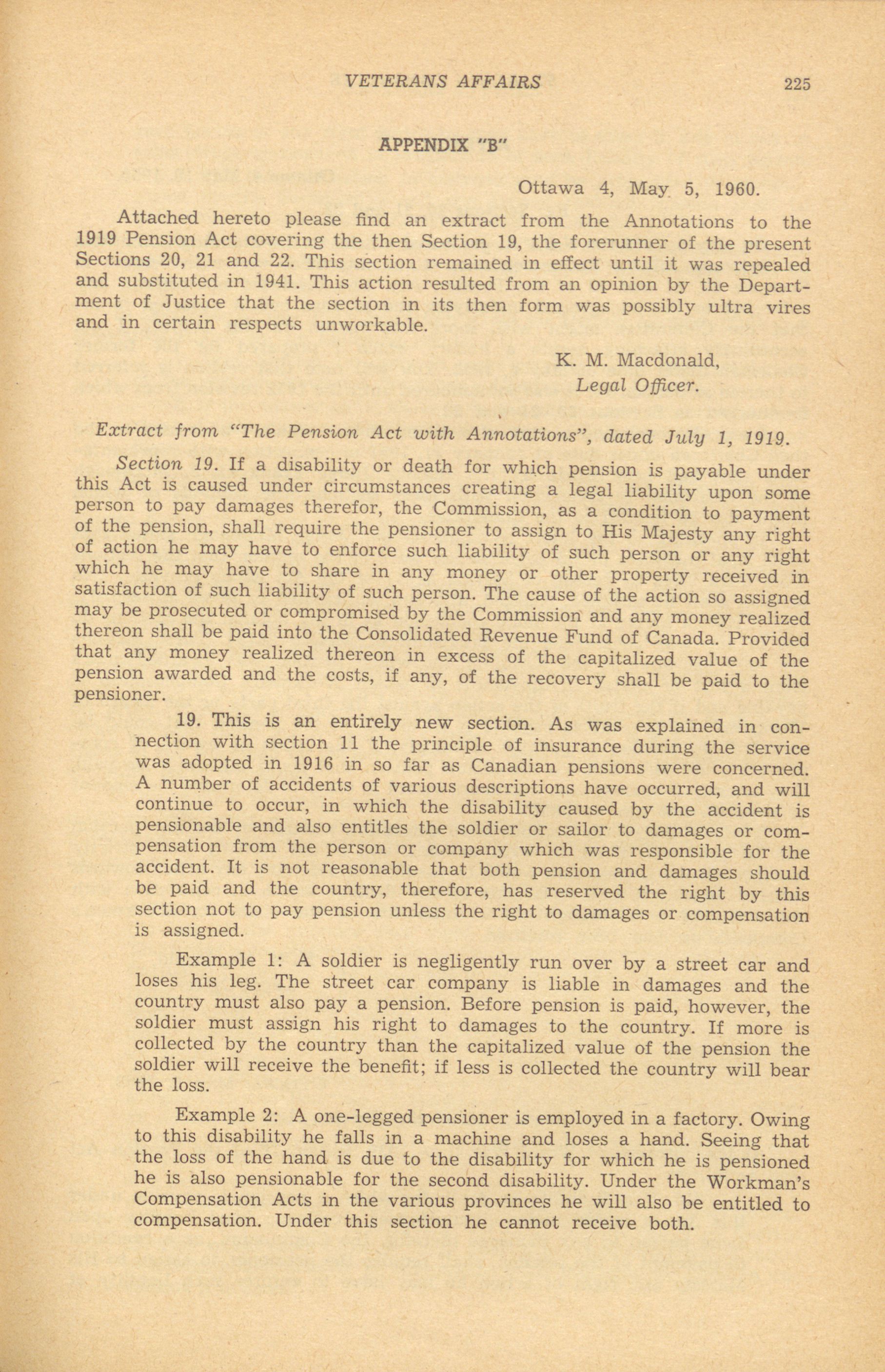 VETERANS AFFAIRS 225

APPENDIX "B"

Ottawa 4, May 5, 1960.

Attached hereto please find an extract from the Annotations to the 1919 Pension Act covering the then Section 19, the forerunner of the present Sections 20, 21 and 22. This section remained in effect until it was repealed and substituted in 1941. This action resulted from an opinion by the Department of Justice that the section in its then form was possibly ultra vires and in certain respects unworkable.

K. M. Macdonald,
Legal Officer.

Extract from "The Pension Act with Annotations", dated July 1, 1919.

Section 19. If a disability or death for which pension is payable under this Act is caused under circumstances creating a legal liability upon some person to pay damages therefor, the Commission, as a condition to payment of the pension, shall require the pensioner to assign to His Majesty any right of action he may have to enforce such liability of such person or any right which he may have to share in any money or other property received in satisfaction of such liability of such person. The cause of the action so assigned may be prosecuted or compromised by the Commission and any money realized thereon shall be paid into the Consolidated Revenue Fund of Canada. Provided that any money realized thereon in excess of the capitalized value of the pension awarded and the costs, if any, of the recovery shall be paid to the pensioner.

19. This is an entirely new section. As was explained in connection with section 11 the principle of insurance during the service was adopted in 1916 in so far as Canadian pensions were concerned. A number of accidents of various descriptions have occurred, and will continue to occur, in which the disability caused by the accident is pensionable and also entitles the soldier or sailor to damages or compensation from the person or company which was responsible for the accident. It is not reasonable that both pension and damages should be paid and the country, therefore, has reserved the right by this section not to pay pension unless the right to damages or compensation is assigned.

Example 1: A soldier is negligently run over by a street car and loses his leg. The street car company is liable in damages and the country must also pay a pension. Before pension is paid, however, the soldier must assign his right to damages to the country. If more is collected by the country than the capitalized value of the pension the soldier will receive the benefit; if less is collected the country will bear the loss.

Example 2: A one-legged pensioner is employed in a factory. Owing to this disability he falls in a machine and loses a hand. Seeing that the loss of the hand is due to the disability for which he is pensioned he is also pensionable for the second disability. Under the Workman's Compensation Acts in the various provinces he will also be entitled to compensation. Under this section he cannot receive both.